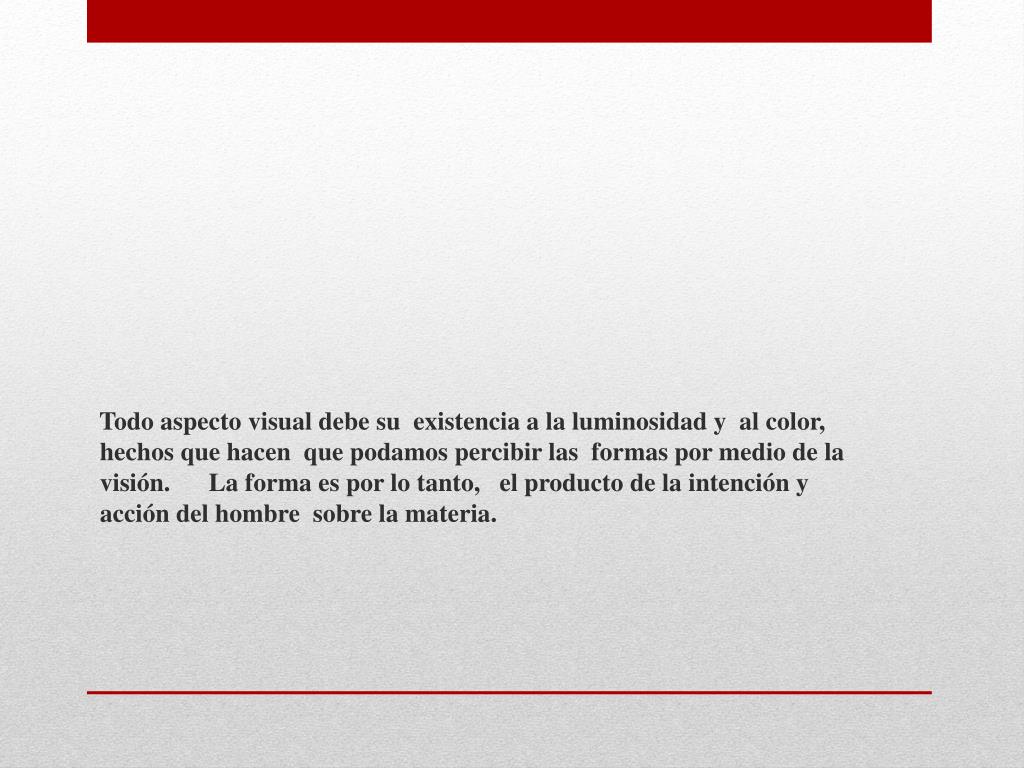 Todo aspecto visual debe su existencia a la luminosidad y al color, hechos que hacen que podamos percibir las formas por medio de la visión. La forma es por lo tanto, el producto de la intención y acción del hombre sobre la materia.